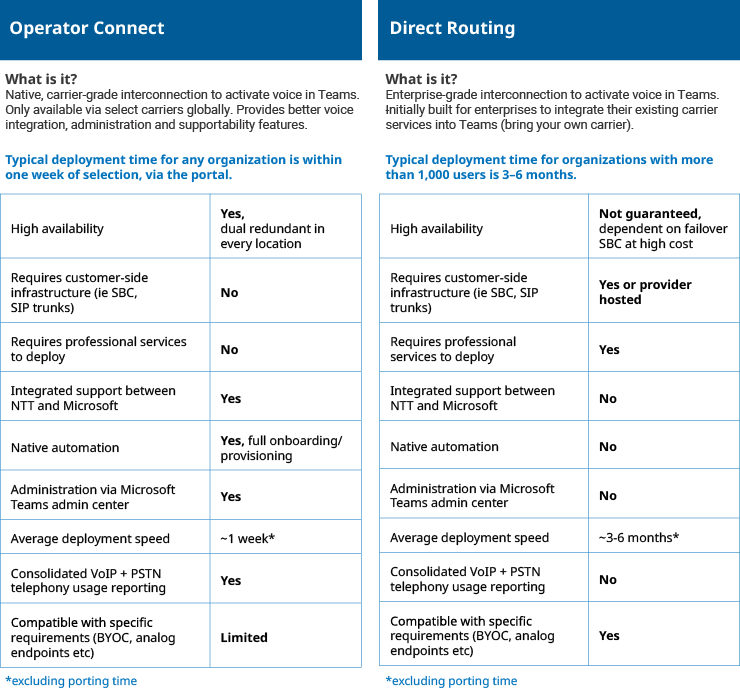 Operator Connect

What is it?
Native, carrier-grade interconnection to activate voice in Teams. Only available via select carriers globally. Provides better voice integration, administration and supportability features.

Typical deployment time for any organization is within one week of selection, via the portal.

| High availability | Yes, dual redundant in every location |
|---|---|
| Requires customer-side infrastructure (ie SBC, SIP trunks) | No |
| Requires professional services to deploy | No |
| Integrated support between NTT and Microsoft | Yes |
| Native automation | Yes, full onboarding/ provisioning |
| Administration via Microsoft Teams admin center | Yes |
| Average deployment speed | ~1 week* |
| Consolidated VoIP + PSTN telephony usage reporting | Yes |
| Compatible with specific requirements (BYOC, analog endpoints etc) | Limited |

*excluding porting time

Direct Routing

What is it?
Enterprise-grade interconnection to activate voice in Teams. Initially built for enterprises to integrate their existing carrier services into Teams (bring your own carrier).

Typical deployment time for organizations with more than 1,000 users is 3–6 months.

| High availability | Not guaranteed, dependent on failover SBC at high cost |
|---|---|
| Requires customer-side infrastructure (ie SBC, SIP trunks) | Yes or provider hosted |
| Requires professional services to deploy | Yes |
| Integrated support between NTT and Microsoft | No |
| Native automation | No |
| Administration via Microsoft Teams admin center | No |
| Average deployment speed | ~3-6 months* |
| Consolidated VoIP + PSTN telephony usage reporting | No |
| Compatible with specific requirements (BYOC, analog endpoints etc) | Yes |

*excluding porting time